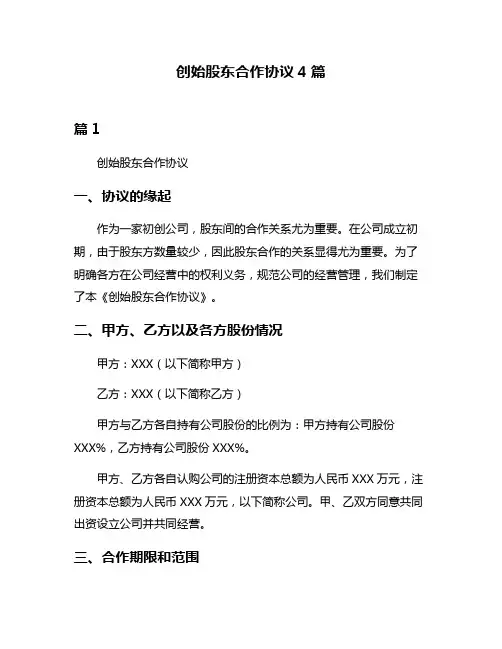 创始股东合作协议 4 篇

篇 1

创始股东合作协议

一、协议的缘起

作为一家初创公司，股东间的合作关系尤为重要。在公司成立初期，由于股东方数量较少，因此股东合作的关系显得尤为重要。为了明确各方在公司经营中的权利义务，规范公司的经营管理，我们制定了本《创始股东合作协议》。

二、甲方、乙方以及各方股份情况

甲方：XXX（以下简称甲方）

乙方：XXX（以下简称乙方）

甲方与乙方各自持有公司股份的比例为：甲方持有公司股份 XXX%，乙方持有公司股份 XXX%。

甲方、乙方各自认购公司的注册资本总额为人民币 XXX 万元，注册资本总额为人民币 XXX 万元，以下简称公司。甲、乙双方同意共同出资设立公司并共同经营。

三、合作期限和范围